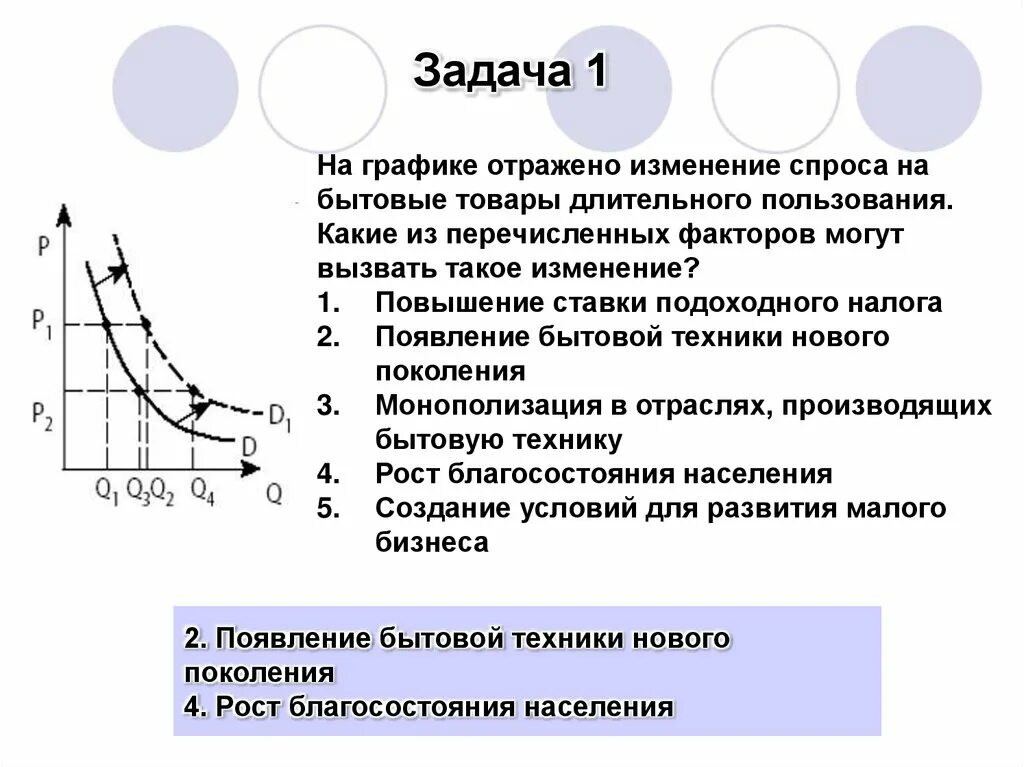 Задача 1

На графике отражено изменение спроса на бытовые товары длительного пользования. Какие из перечисленных факторов могут вызвать такое изменение?

1. Повышение ставки подоходного налога
2. Появление бытовой техники нового поколения
3. Монополизация в отраслях, производящих бытовую технику
4. Рост благосостояния населения
5. Создание условий для развития малого бизнеса

P
$P_1$
$P_2$
$D_1$
D
$Q_1$ $Q_3$ $Q_2$ $Q_4$
Q

2. Появление бытовой техники нового поколения
4. Рост благосостояния населения